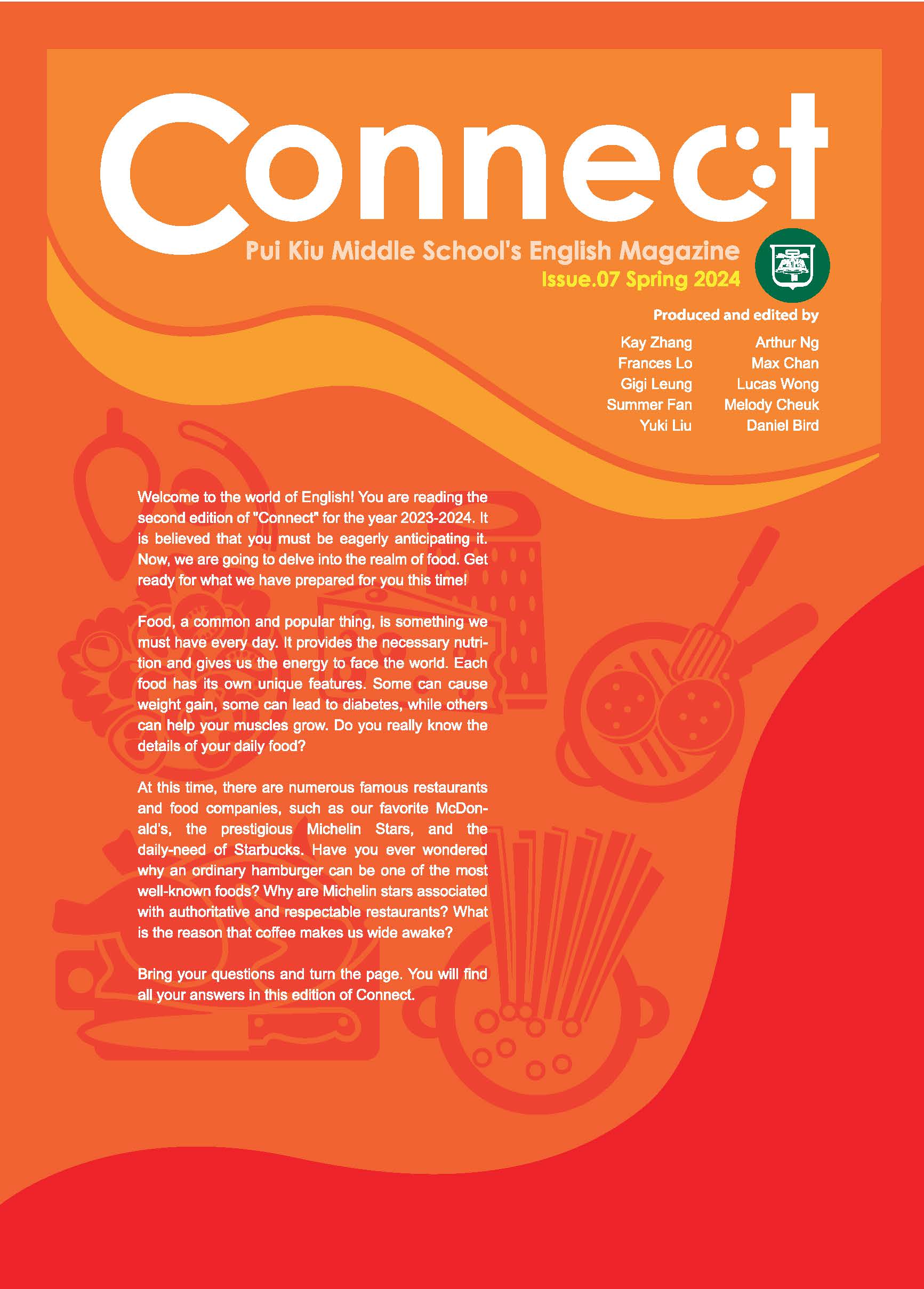 Connect

Pui Kiu Middle School's English Magazine

Issue.07 Spring 2024

Produced and edited by

Kay Zhang
Frances Lo
Gigi Leung
Summer Fan
Yuki Liu

Arthur Ng
Max Chan
Lucas Wong
Melody Cheuk
Daniel Bird

Welcome to the world of English! You are reading the second edition of "Connect" for the year 2023-2024. It is believed that you must be eagerly anticipating it. Now, we are going to delve into the realm of food. Get ready for what we have prepared for you this time!

Food, a common and popular thing, is something we must have every day. It provides the necessary nutrition and gives us the energy to face the world. Each food has its own unique features. Some can cause weight gain, some can lead to diabetes, while others can help your muscles grow. Do you really know the details of your daily food?

At this time, there are numerous famous restaurants and food companies, such as our favorite McDonald's, the prestigious Michelin Stars, and the daily-need of Starbucks. Have you ever wondered why an ordinary hamburger can be one of the most well-known foods? Why are Michelin stars associated with authoritative and respectable restaurants? What is the reason that coffee makes us wide awake?

Bring your questions and turn the page. You will find all your answers in this edition of Connect.